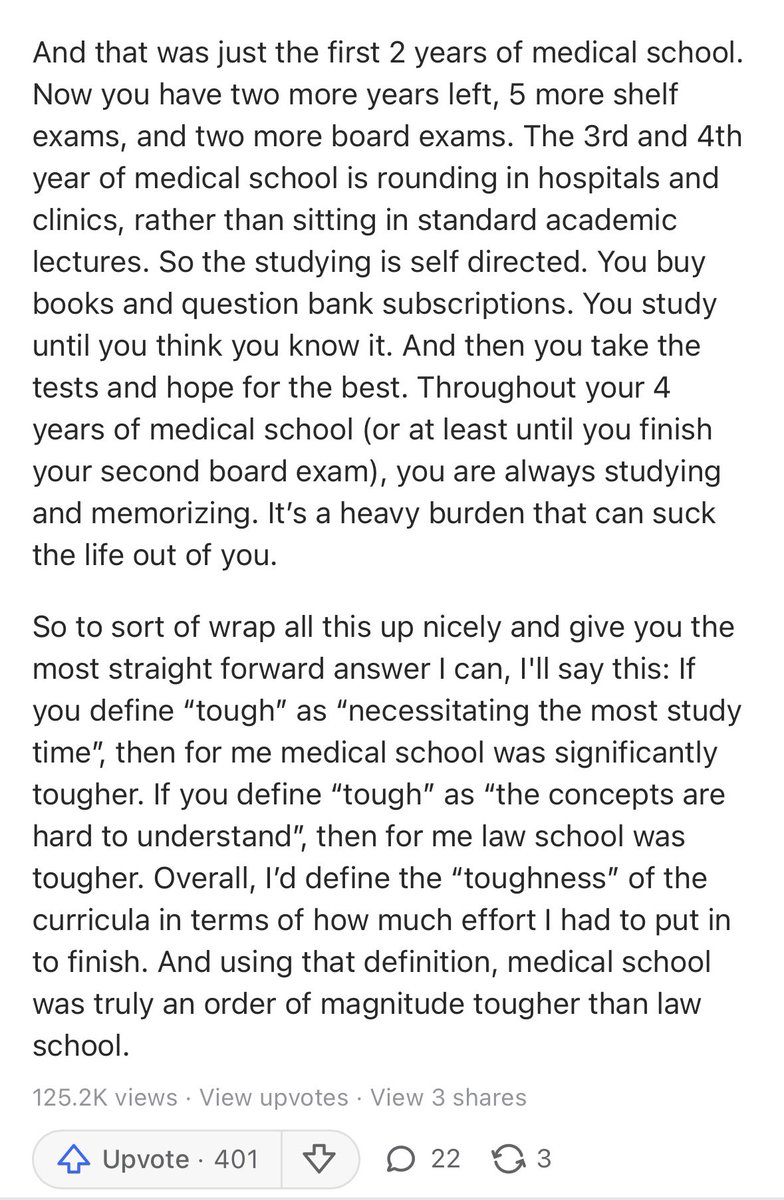 And that was just the first 2 years of medical school. Now you have two more years left, 5 more shelf exams, and two more board exams. The 3rd and 4th year of medical school is rounding in hospitals and clinics, rather than sitting in standard academic lectures. So the studying is self directed. You buy books and question bank subscriptions. You study until you think you know it. And then you take the tests and hope for the best. Throughout your 4 years of medical school (or at least until you finish your second board exam), you are always studying and memorizing. It's a heavy burden that can suck the life out of you.

So to sort of wrap all this up nicely and give you the most straight forward answer I can, I'll say this: If you define "tough" as "necessitating the most study time", then for me medical school was significantly tougher. If you define "tough" as "the concepts are hard to understand", then for me law school was tougher. Overall, I'd define the "toughness" of the curricula in terms of how much effort I had to put in to finish. And using that definition, medical school was truly an order of magnitude tougher than law school.

125.2K views · View upvotes · View 3 shares

Upvote · 401 22 3